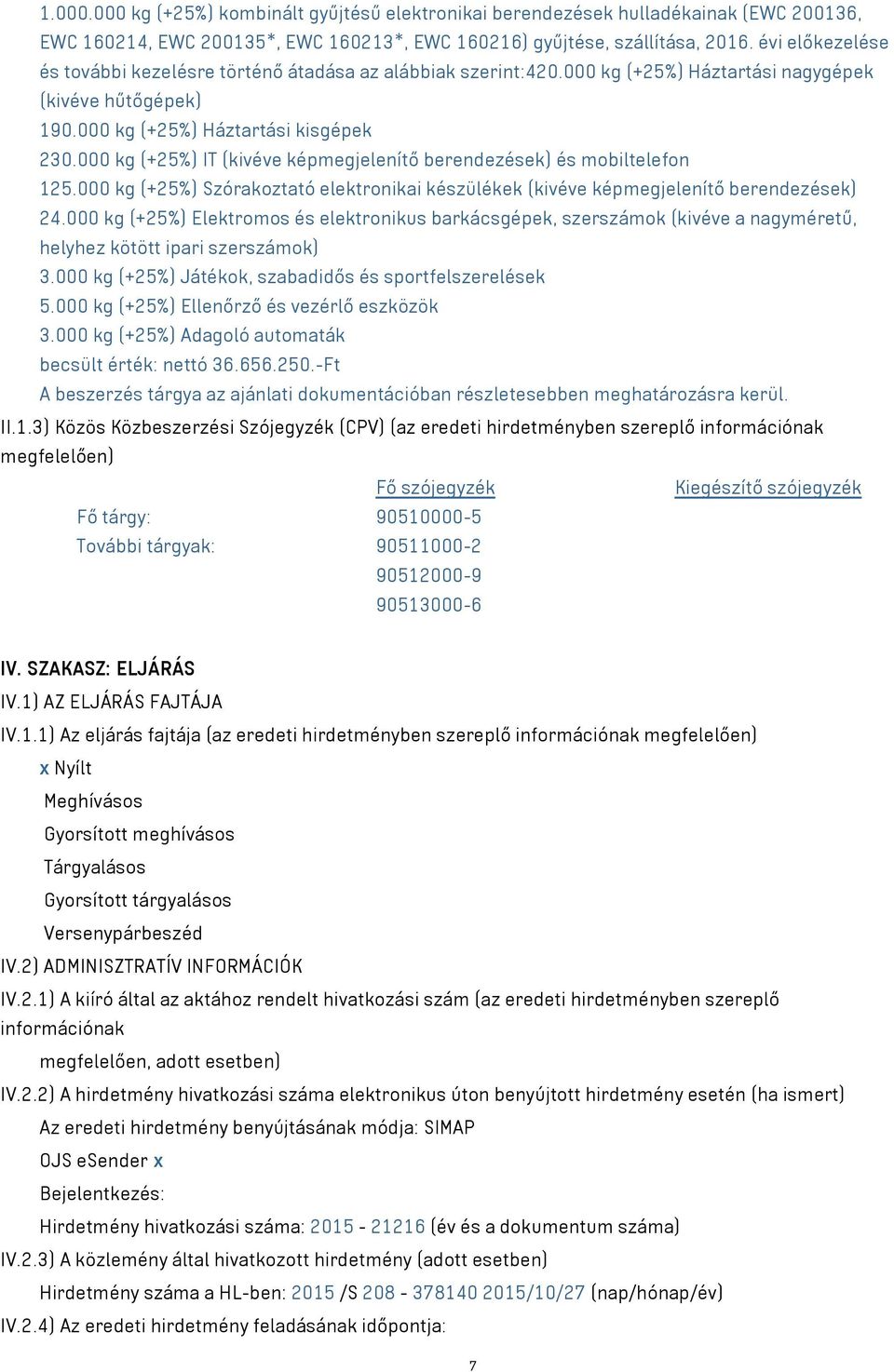 1.000.000 kg (+25%) kombinált gyűjtésű elektronikai berendezések hulladékainak (EWC 200136, EWC 160214, EWC 200135*, EWC 160213*, EWC 160216) gyűjtése, szállítása, 2016. évi előkezelése és további kezelésre történő átadása az alábbiak szerint:420.000 kg (+25%) Háztartási nagygépek (kivéve hűtőgépek)
190.000 kg (+25%) Háztartási kisgépek
230.000 kg (+25%) IT (kivéve képmegjelenítő berendezések) és mobiltelefon
125.000 kg (+25%) Szórakoztató elektronikai készülékek (kivéve képmegjelenítő berendezések)
24.000 kg (+25%) Elektromos és elektronikus barkácsgépek, szerszámok (kivéve a nagyméretű, helyhez kötött ipari szerszámok)
3.000 kg (+25%) Játékok, szabadidős és sportfelszerelések
5.000 kg (+25%) Ellenőrző és vezérlő eszközök
3.000 kg (+25%) Adagoló automaták
becsült érték: nettó 36.656.250.-Ft
A beszerzés tárgya az ajánlati dokumentációban részletesebben meghatározásra kerül.
II.1.3) Közös Közbeszerzési Szójegyzék (CPV) (az eredeti hirdetményben szereplő információnak megfelelően)

| | Fő szójegyzék | Kiegészítő szójegyzék |
|---|---|---|
| Fő tárgy: | 90510000-5 | |
| További tárgyak: | 90511000-2 | |
| | 90512000-9 | |
| | 90513000-6 | |

IV. SZAKASZ: ELJÁRÁS
IV.1) AZ ELJÁRÁS FAJTÁJA
IV.1.1) Az eljárás fajtája (az eredeti hirdetményben szereplő információnak megfelelően)
x Nyílt
Meghívásos
Gyorsított meghívásos
Tárgyalásos
Gyorsított tárgyalásos
Versenypárbeszéd
IV.2) ADMINISZTRATÍV INFORMÁCIÓK
IV.2.1) A kiíró által az aktához rendelt hivatkozási szám (az eredeti hirdetményben szereplő információnak
megfelelően, adott esetben)
IV.2.2) A hirdetmény hivatkozási száma elektronikus úton benyújtott hirdetmény esetén (ha ismert)
Az eredeti hirdetmény benyújtásának módja: SIMAP
OJS eSender x
Bejelentkezés:
Hirdetmény hivatkozási száma: 2015 - 21216 (év és a dokumentum száma)
IV.2.3) A közlemény által hivatkozott hirdetmény (adott esetben)
Hirdetmény száma a HL-ben: 2015 /S 208 - 378140 2015/10/27 (nap/hónap/év)
IV.2.4) Az eredeti hirdetmény feladásának időpontja:
7